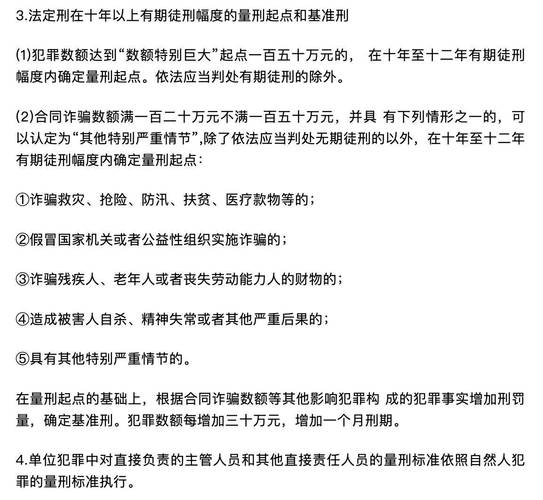 3.法定刑在十年以上有期徒刑幅度的量刑起点和基准刑

⑴犯罪数额达到“数额特别巨大”起点一百五十万元的， 在十年至十二年有期徒刑幅度内确定量刑起点。依法应当判处有期徒刑的除外。

⑵合同诈骗数额满一百二十万元不满一百五十万元，并具 有下列情形之一的，可以认定为“其他特别严重情节”,除了依法应当判处无期徒刑的以外，在十年至十二年有期徒刑幅度内确定量刑起点：

①诈骗救灾、抢险、防汛、扶贫、医疗款物等的；

②假冒国家机关或者公益性组织实施诈骗的；

③诈骗残疾人、老年人或者丧失劳动能力人的财物的；

④造成被害人自杀、精神失常或者其他严重后果的；

⑤具有其他特别严重情节的。

在量刑起点的基础上，根据合同诈骗数额等其他影响犯罪构 成的犯罪事实增加刑罚量，确定基准刑。犯罪数额每增加三十万元，增加一个月刑期。

4.单位犯罪中对直接负责的主管人员和其他直接责任人员的量刑标准依照自然人犯罪的量刑标准执行。